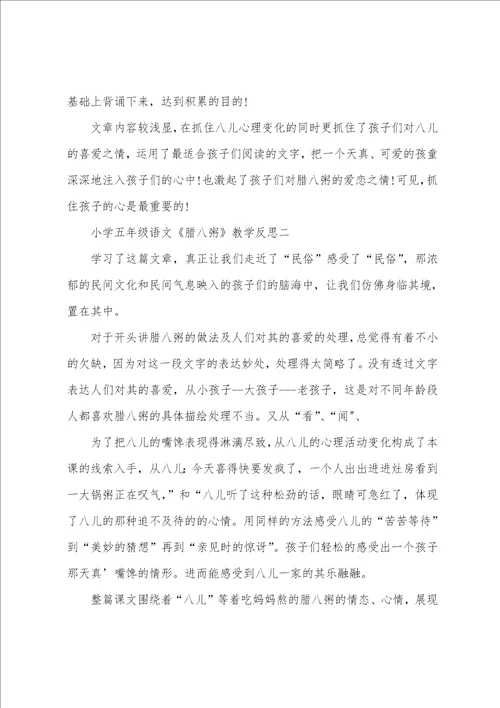 基础上背诵下来，达到积累的目的！

文章内容较浅显，在抓住八儿心理变化的同时更抓住了孩子们对八儿的喜爱之情，运用了最适合孩子们阅读的文字，把一个天真、可爱的孩童深深地注入孩子们的心中！也激起了孩子们对腊八粥的爱恋之情！可见，抓住孩子的心是最重要的！

小学五年级语文《腊八粥》教学反思二

学习了这篇文章，真正让我们走近了“民俗”感受了“民俗”，那浓郁的民间文化和民间气息映入的孩子们的脑海中，让我们仿佛身临其境，置在其中。

对于开头讲腊八粥的做法及人们对其的喜爱的处理，总觉得有着不小的欠缺，因为对这一段文字的表达妙处，处理得太简略了。没有透过文字表达人们对其的喜爱，从小孩子--大孩子---老孩子，这是对不同年龄段人都喜欢腊八粥的具体描绘处理不当。又从“看”、“闻”、

为了把八儿的嘴馋表现得淋漓尽致，从八儿的心理活动变化构成了本课的线索入手，从八儿：今天喜得快要发疯了，一个人出出进进灶房看到一大锅粥正在叹气，”和“八儿听了这种松劲的话，眼睛可急红了，体现了八儿的那种迫不及待的的心情。用同样的方法感受八儿的“苦苦等待”到“美妙的猜想”再到“亲见时的惊讶”。孩子们轻松的感受出一个孩子那天真’嘴馋的情形。进而能感受到八儿一家的其乐融融。

整篇课文围绕着“八儿”等着吃妈妈熬的腊八粥的情态、心情，展现